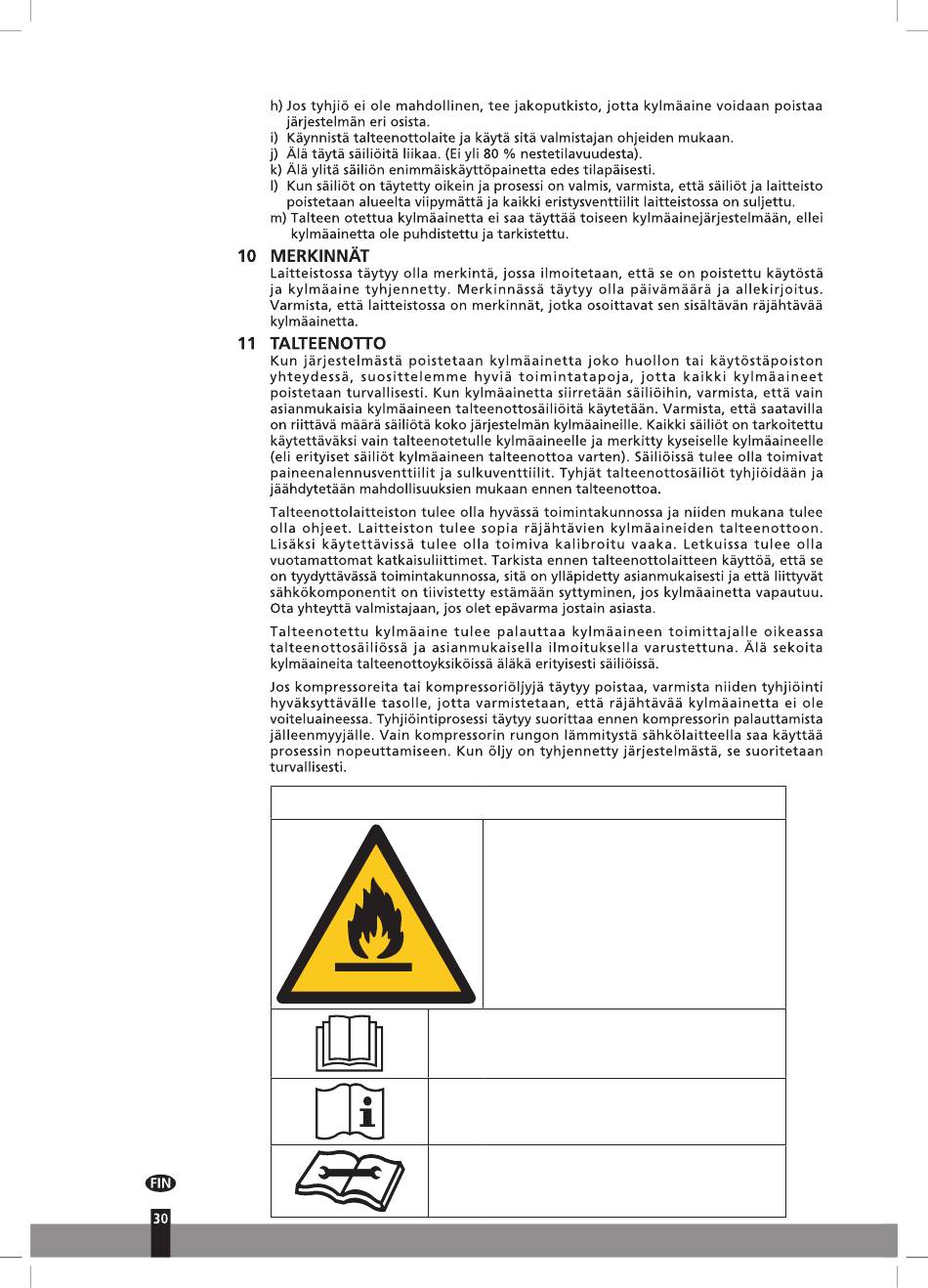 h) Jos tyhjiö ei ole mahdollinen, tee jakoputkisto, jotta kylmäaine voidaan poistaa järjestelmän eri osista.
i) Käynnistä talteenottolaite ja käytä sitä valmistajan ohjeiden mukaan.
j) Älä täytä säiliöitä liikaa. (Ei yli 80 % nestetilavuudesta).
k) Älä ylitä säiliön enimmäiskäyttöpainetta edes tilapäisesti.
l) Kun säiliöt on täytetty oikein ja prosessi on valmis, varmista, että säiliöt ja laitteisto poistetaan alueelta viipymättä ja kaikki eristysventtiilit laitteistossa on suljettu.
m) Talteen otettua kylmäainetta ei saa täyttää toiseen kylmäainejärjestelmään, ellei kylmäainetta ole puhdistettu ja tarkistettu.

10 MERKINNÄT
Laitteistossa täytyy olla merkintä, jossa ilmoitetaan, että se on poistettu käytöstä ja kylmäaine tyhjennetty. Merkinnässä täytyy olla päivämäärä ja allekirjoitus. Varmista, että laitteistossa on merkinnät, jotka osoittavat sen sisältävän räjähtävää kylmäainetta.

11 TALTEENOTTO
Kun järjestelmästä poistetaan kylmäainetta joko huollon tai käytöstäpoiston yhteydessä, suosittelemme hyviä toimintatapoja, jotta kaikki kylmäaineet poistetaan turvallisesti. Kun kylmäainetta siirretään säiliöihin, varmista, että vain asianmukaisia kylmäaineen talteenottosäiliöitä käytetään. Varmista, että saatavilla on riittävä määrä säiliötä koko järjestelmän kylmäaineille. Kaikki säiliöt on tarkoitettu käytettäväksi vain talteenotetulle kylmäaineelle ja merkitty kyseiselle kylmäaineelle (eli erityiset säiliöt kylmäaineen talteenottoa varten). Säiliöissä tulee olla toimivat paineenalennusventtiilit ja sulkuventtiilit. Tyhjät talteenottosäiliöt tyhjiöidään ja jäähdytetään mahdollisuuksien mukaan ennen talteenottoa.

Talteenottolaitteiston tulee olla hyvässä toimintakunnossa ja niiden mukana tulee olla ohjeet. Laitteiston tulee sopia räjähtävien kylmäaineiden talteenottoon. Lisäksi käytettävissä tulee olla toimiva kalibroitu vaaka. Letkuissa tulee olla vuotamattomat katkaisuliittimet. Tarkista ennen talteenottolaitteen käyttöä, että se on tyydyttävässä toimintakunnossa, sitä on ylläpidetty asianmukaisesti ja että liittyvät sähkökomponentit on tiivistetty estämään syttyminen, jos kylmäainetta vapautuu. Ota yhteyttä valmistajaan, jos olet epävarma jostain asiasta.

Talteenotettu kylmäaine tulee palauttaa kylmäaineen toimittajalle oikeassa talteenottosäiliössä ja asianmukaisella ilmoituksella varustettuna. Älä sekoita kylmäaineita talteenottoyksiköissä äläkä erityisesti säiliöissä.

Jos kompressoreita tai kompressoriöljyjä täytyy poistaa, varmista niiden tyhjiöinti hyväksyttävälle tasolle, jotta varmistetaan, että räjähtävää kylmäainetta ei ole voiteluaineessa. Tyhjiöintiprosessi täytyy suorittaa ennen kompressorin palauttamista jälleenmyyjälle. Vain kompressorin rungon lämmitystä sähkölaitteella saa käyttää prosessin nopeuttamiseen. Kun öljy on tyhjennetty järjestelmästä, se suoritetaan turvallisesti.

FIN
30